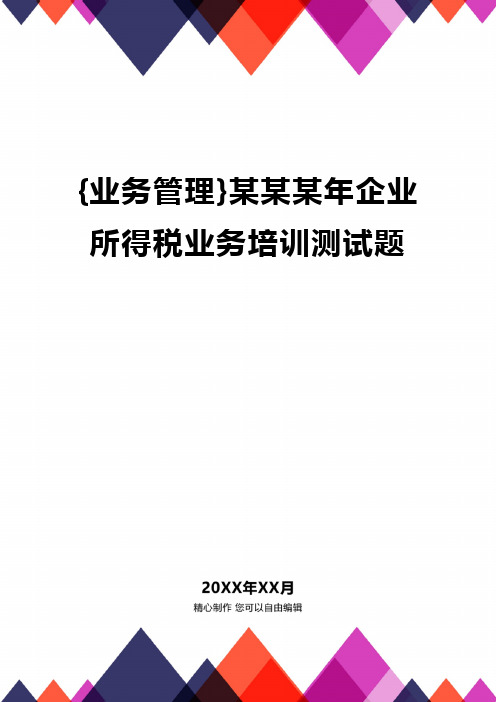 {业务管理}某某某年企业所得税业务培训测试题

20XX年XX月

精心制作 您可以自由编辑